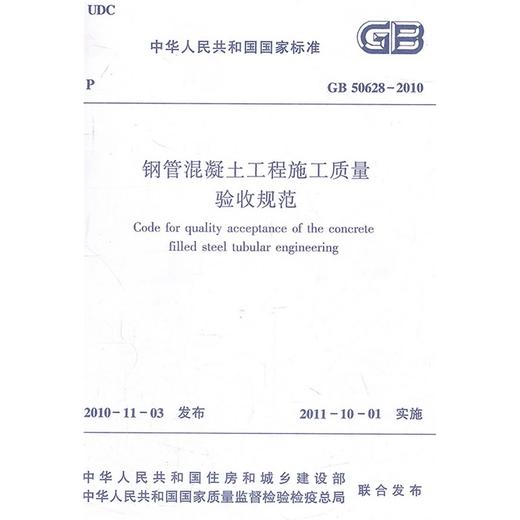 UDC

中华人民共和国国家标准

GB

P

GB 50628－2010

钢管混凝土工程施工质量验收规范

Code for quality acceptance of the concrete filled steel tubular engineering

2010－11－03 发布

2011－10－01 实施

中华人民共和国住房和城乡建设部
中华人民共和国国家质量监督检验检疫总局
联合发布